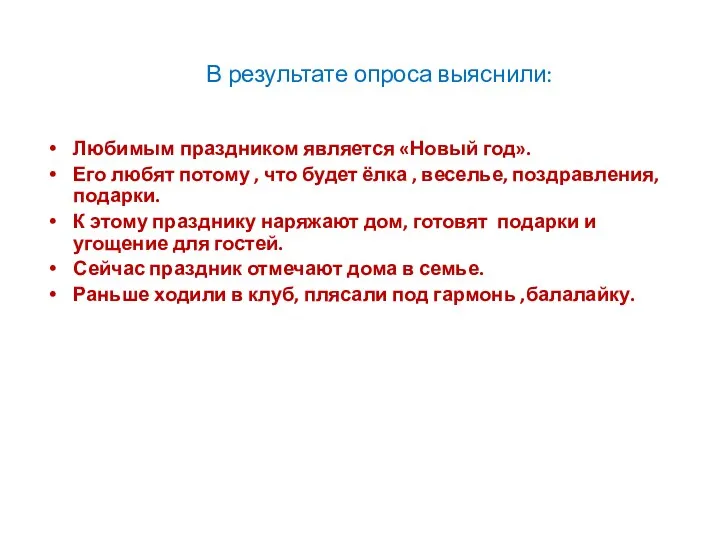 В результате опроса выяснили:

• Любимым праздником является «Новый год».
• Его любят потому , что будет ёлка , веселье, поздравления, подарки.
• К этому празднику наряжают дом, готовят подарки и угощение для гостей.
• Сейчас праздник отмечают дома в семье.
• Раньше ходили в клуб, плясали под гармонь ,балалайку.